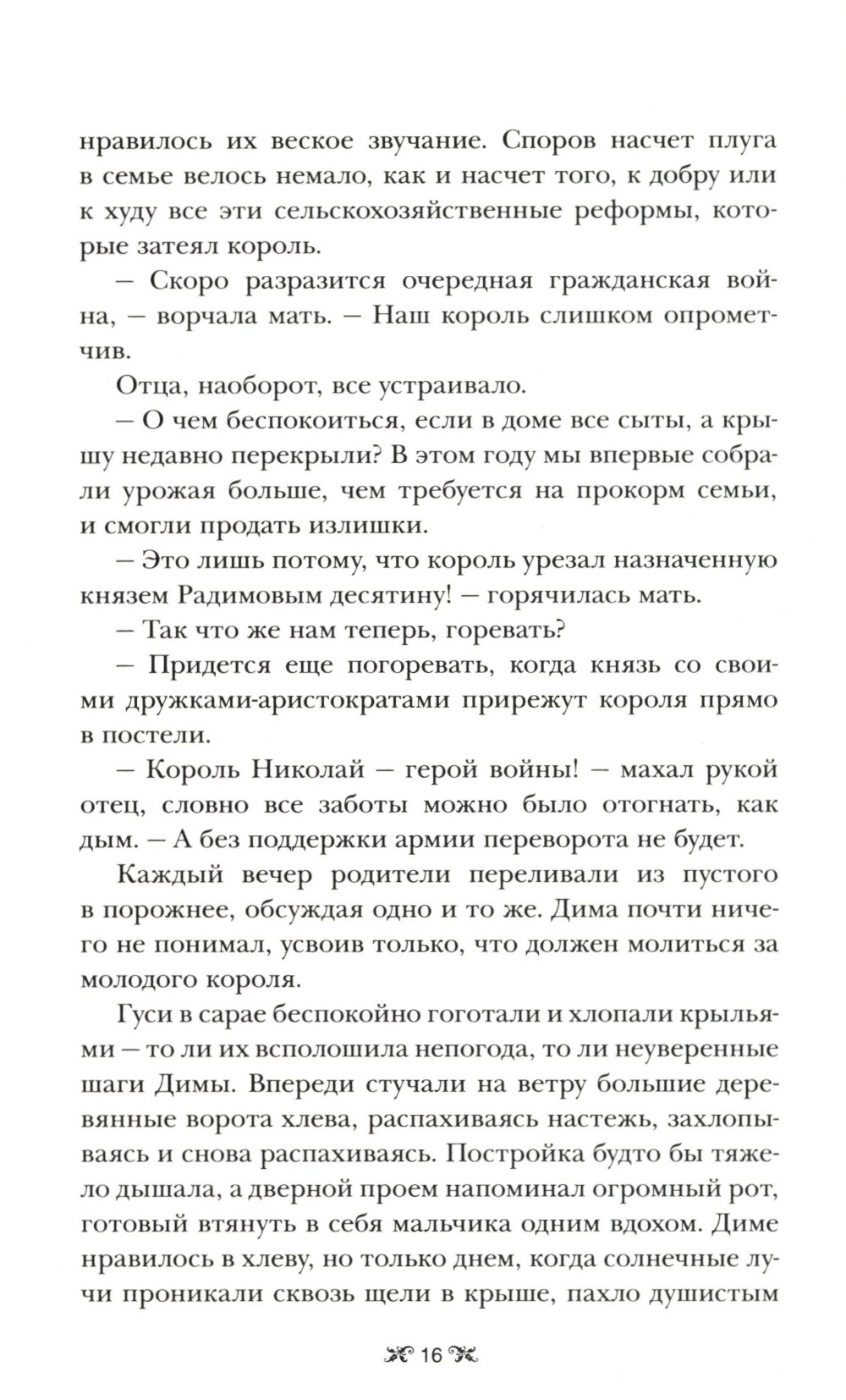 нравилось их веское звучание. Споров насчет плуга в семье велось немало, как и насчет того, к добру или к худу все эти сельскохозяйственные реформы, которые затеял король.

— Скоро разразится очередная гражданская война, — ворчала мать. — Наш король слишком опрометчив.

Отца, наоборот, все устраивало.

— О чем беспокоиться, если в доме все сыты, а крышу недавно перекрыли? В этом году мы впервые собрали урожая больше, чем требуется на прокорм семьи, и смогли продать излишки.

— Это лишь потому, что король урезал назначенную князем Радимовым десятину! — горячилась мать.

— Так что же нам теперь, горевать?

— Придется еще погоревать, когда князь со своими дружками-аристократами прирежут короля прямо в постели.

— Король Николай — герой войны! — махал рукой отец, словно все заботы можно было отогнать, как дым. — А без поддержки армии переворота не будет.

Каждый вечер родители переливали из пустого в порожнее, обсуждая одно и то же. Дима почти ничего не понимал, усвоив только, что должен молиться за молодого короля.

Гуси в сарае беспокойно гоготали и хлопали крыльями — то ли их всполошила непогода, то ли неуверенные шаги Димы. Впереди стучали на ветру большие деревянные ворота хлева, распахиваясь настежь, захлопываясь и снова распахиваясь. Постройка будто бы тяжело дышала, а дверной проем напоминал огромный рот, готовый втянуть в себя мальчика одним вдохом. Диме нравилось в хлеву, но только днем, когда солнечные лучи проникали сквозь щели в крыше, пахло душистым

16